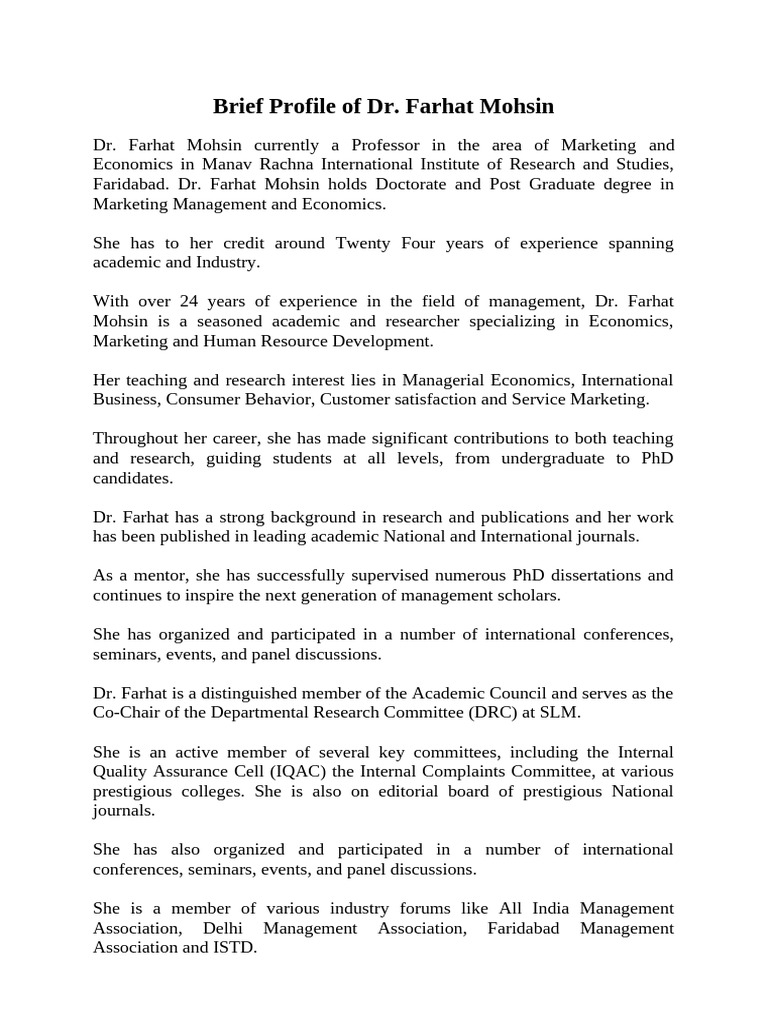 Brief Profile of Dr. Farhat Mohsin

Dr. Farhat Mohsin currently a Professor in the area of Marketing and Economics in Manav Rachna International Institute of Research and Studies, Faridabad. Dr. Farhat Mohsin holds Doctorate and Post Graduate degree in Marketing Management and Economics.

She has to her credit around Twenty Four years of experience spanning academic and Industry.

With over 24 years of experience in the field of management, Dr. Farhat Mohsin is a seasoned academic and researcher specializing in Economics, Marketing and Human Resource Development.

Her teaching and research interest lies in Managerial Economics, International Business, Consumer Behavior, Customer satisfaction and Service Marketing.

Throughout her career, she has made significant contributions to both teaching and research, guiding students at all levels, from undergraduate to PhD candidates.

Dr. Farhat has a strong background in research and publications and her work has been published in leading academic National and International journals.

As a mentor, she has successfully supervised numerous PhD dissertations and continues to inspire the next generation of management scholars.

She has organized and participated in a number of international conferences, seminars, events, and panel discussions.

Dr. Farhat is a distinguished member of the Academic Council and serves as the Co-Chair of the Departmental Research Committee (DRC) at SLM.

She is an active member of several key committees, including the Internal Quality Assurance Cell (IQAC) the Internal Complaints Committee, at various prestigious colleges. She is also on editorial board of prestigious National journals.

She has also organized and participated in a number of international conferences, seminars, events, and panel discussions.

She is a member of various industry forums like All India Management Association, Delhi Management Association, Faridabad Management Association and ISTD.